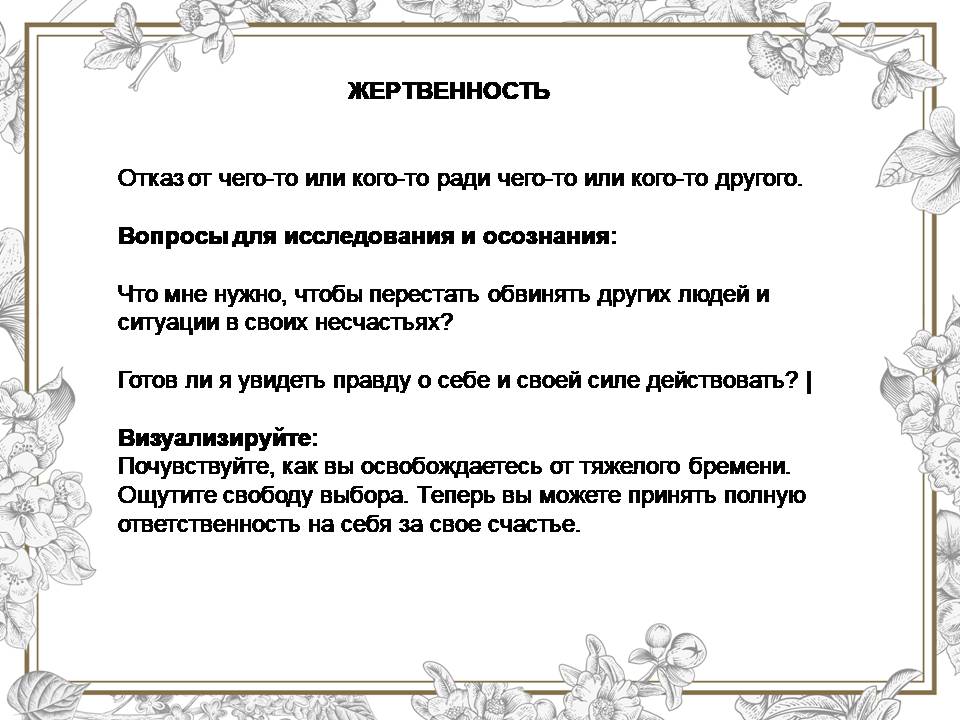 ЖЕРТВЕННОСТЬ

Отказ от чего-то или кого-то ради чего-то или кого-то другого.

Вопросы для исследования и осознания:

Что мне нужно, чтобы перестать обвинять других людей и ситуации в своих несчастьях?

Готов ли я увидеть правду о себе и своей силе действовать? |

Визуализируйте:
Почувствуйте, как вы освобождаетесь от тяжелого бремени. Ощутите свободу выбора. Теперь вы можете принять полную ответственность на себя за свое счастье.